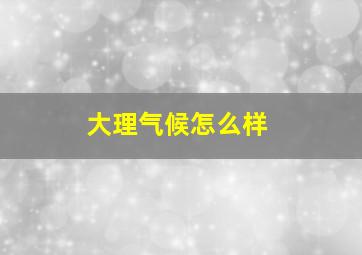 大理气候怎么样